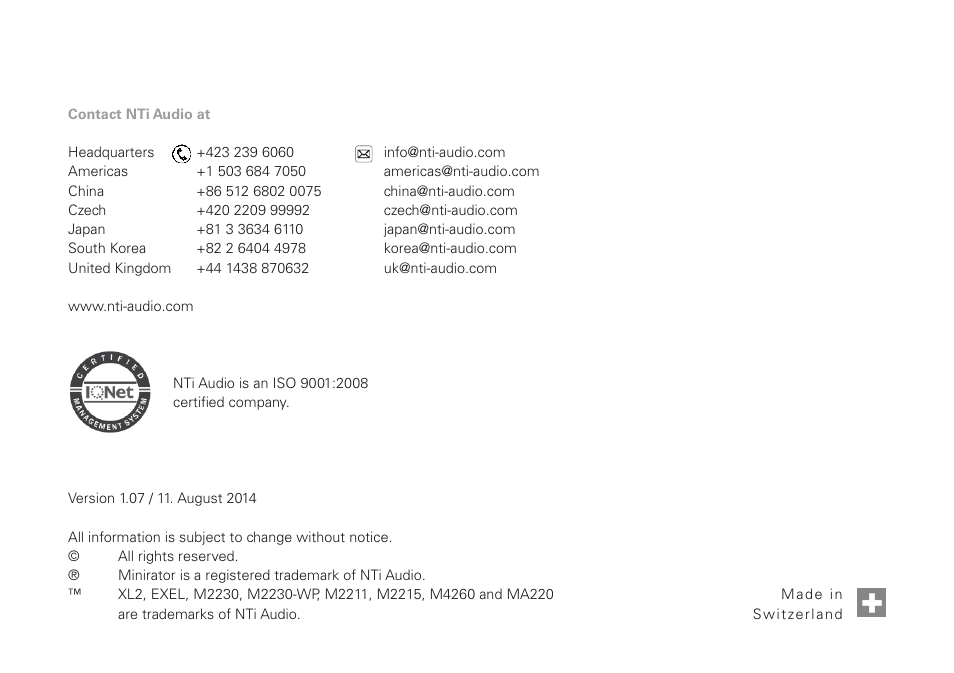 Contact NTi Audio at

| | | |
|---|---|---|
| Headquarters | +423 239 6060 | info@nti-audio.com |
| Americas | +1 503 684 7050 | americas@nti-audio.com |
| China | +86 512 6802 0075 | china@nti-audio.com |
| Czech | +420 2209 99992 | czech@nti-audio.com |
| Japan | +81 3 3634 6110 | japan@nti-audio.com |
| South Korea | +82 2 6404 4978 | korea@nti-audio.com |
| United Kingdom | +44 1438 870632 | uk@nti-audio.com |

www.nti-audio.com

CERTIFIED IQNet MANAGEMENT SYSTEM

NTi Audio is an ISO 9001:2008 certified company.

Version 1.07 / 11. August 2014

All information is subject to change without notice.
© All rights reserved.
® Minirator is a registered trademark of NTi Audio.
™ XL2, EXEL, M2230, M2230-WP, M2211, M2215, M4260 and MA220 are trademarks of NTi Audio.

Made in Switzerland